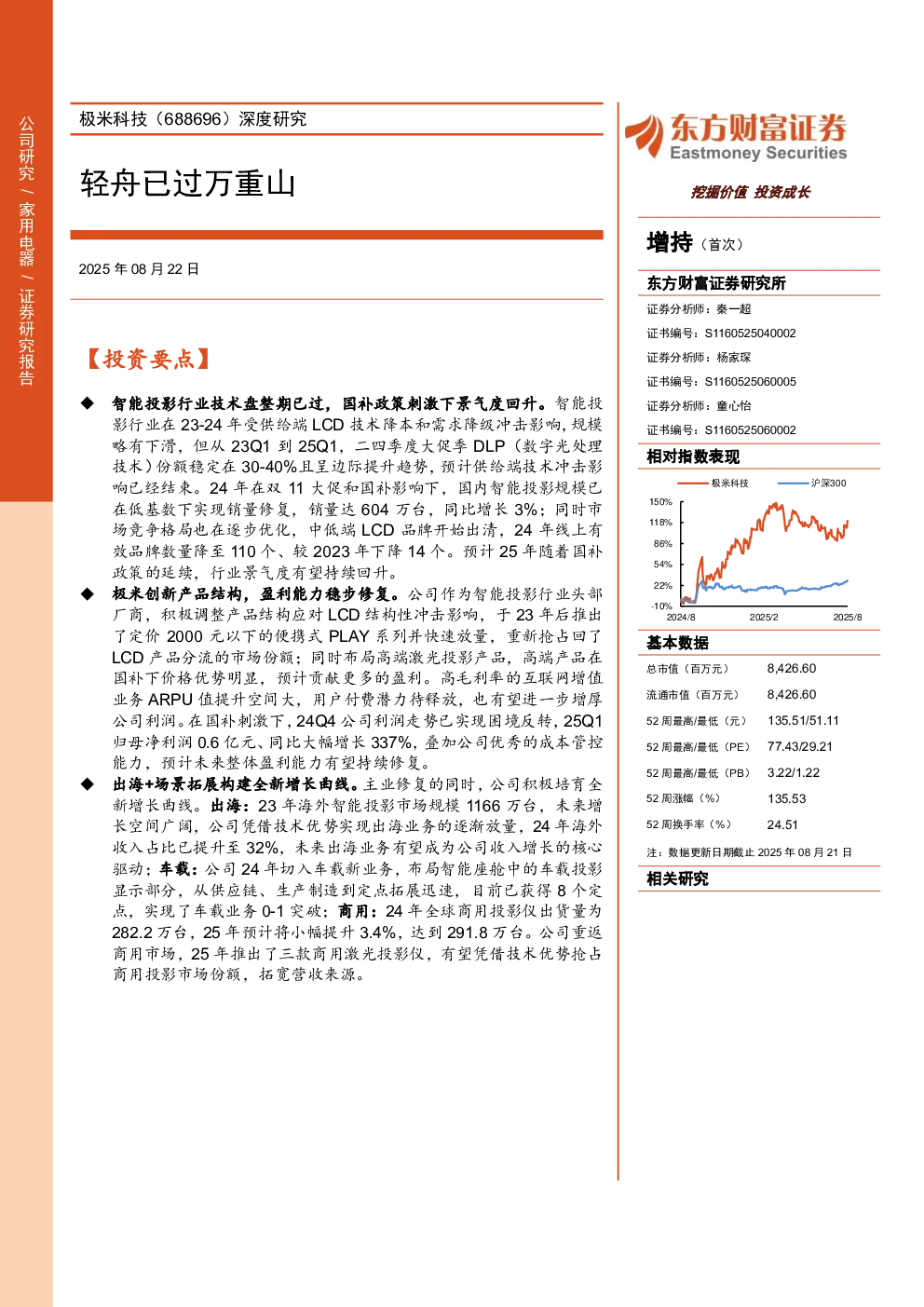 公司研究/家用电器/证券研究报告

极米科技（688696）深度研究

轻舟已过万重山

2025年08月22日

【投资要点】

◆ 智能投影行业技术盘整期已过，国补政策刺激下景气度回升。智能投影行业在23-24年受供给端LCD技术降本和需求降级冲击影响，规模略有下滑，但从23Q1到25Q1，二四季度大促季DLP（数字光处理技术）份额稳定在30-40%且呈边际提升趋势，预计供给端技术冲击影响已经结束。24年在双11大促和国补影响下，国内智能投影规模已在低基数下实现销量修复，销量达604万台，同比增长3%；同时市场竞争格局也在逐步优化，中低端LCD品牌开始出清，24年线上有效品牌数量降至110个、较2023年下降14个。预计25年随着国补政策的延续，行业景气度有望持续回升。

◆ 极米创新产品结构，盈利能力稳步修复。公司作为智能投影行业头部厂商，积极调整产品结构应对LCD结构性冲击影响，于23年后推出了定价2000元以下的便携式PLAY系列并快速放量，重新抢占回了LCD产品分流的市场份额；同时布局高端激光投影产品，高端产品在国补下价格优势明显，预计贡献更多的盈利。高毛利率的互联网增值业务ARPU值提升空间大，用户付费潜力待释放，也有望进一步增厚公司利润。在国补刺激下，24Q4公司利润走势已实现困境反转，25Q1归母净利润0.6亿元、同比大幅增长337%，叠加公司优秀的成本管控能力，预计未来整体盈利能力有望持续修复。

◆ 出海+场景拓展构建全新增长曲线。主业修复的同时，公司积极培育全新增长曲线。出海：23年海外智能投影市场规模1166万台，未来增长空间广阔，公司凭借技术优势实现出海业务的逐渐放量，24年海外收入占比已提升至32%，未来出海业务有望成为公司收入增长的核心驱动；车载：公司24年切入车载新业务，布局智能座舱中的车载投影显示部分，从供应链、生产制造到定点拓展迅速，目前已获得8个定点，实现了车载业务0-1突破；商用：24年全球商用投影仪出货量为282.2万台，25年预计将小幅提升3.4%，达到291.8万台。公司重返商用市场，25年推出了三款商用激光投影仪，有望凭借技术优势抢占商用投影市场份额，拓宽营收来源。

东方财富证券
Eastmoney Securities
挖掘价值 投资成长

增持（首次）

东方财富证券研究所

证券分析师：秦一超
证书编号：S1160525040002
证券分析师：杨家琛
证书编号：S1160525060005
证券分析师：童心怡
证书编号：S1160525060002

相对指数表现

极米科技 沪深300
150%
118%
86%
54%
22%
-10%
2024/8 2025/2 2025/8

基本数据

总市值（百万元） 8,426.60
流通市值（百万元） 8,426.60
52周最高/最低（元） 135.51/51.11
52周最高/最低（PE） 77.43/29.21
52周最高/最低（PB） 3.22/1.22
52周涨幅（%） 135.53
52周换手率（%） 24.51
注：数据更新日期截止2025年08月21日

相关研究